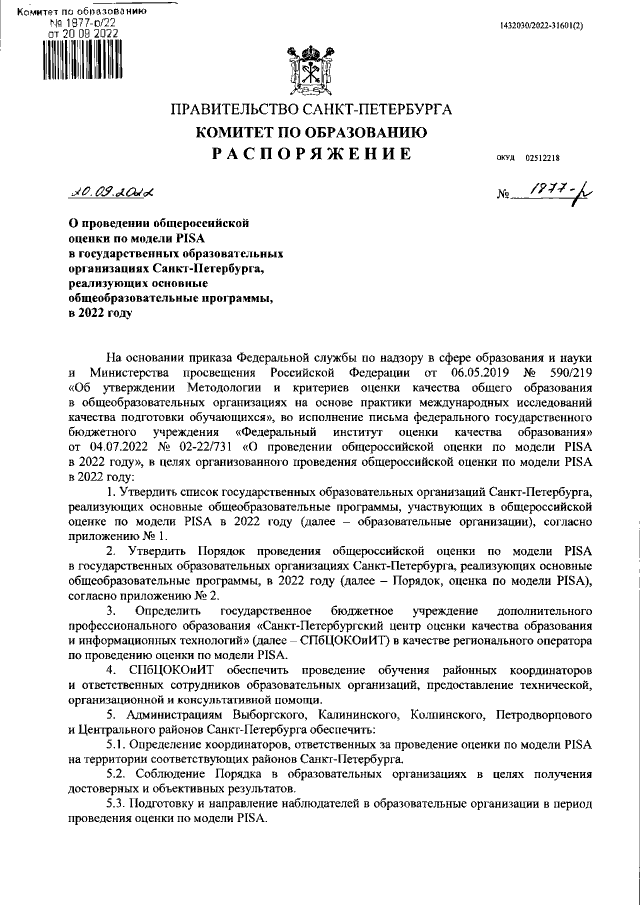 Комитет по образованию
№ 1977-р/22
от 20.09.2022

1432030/2022-31601(2)

ПРАВИТЕЛЬСТВО САНКТ-ПЕТЕРБУРГА
КОМИТЕТ ПО ОБРАЗОВАНИЮ
РАСПОРЯЖЕНИЕ

ОКУД 02512218

20.09.2022

№ 1977-р

О проведении общероссийской оценки по модели PISA в государственных образовательных организациях Санкт-Петербурга, реализующих основные общеобразовательные программы, в 2022 году

На основании приказа Федеральной службы по надзору в сфере образования и науки и Министерства просвещения Российской Федерации от 06.05.2019 № 590/219 «Об утверждении Методологии и критериев оценки качества общего образования в общеобразовательных организациях на основе практики международных исследований качества подготовки обучающихся», во исполнение письма федерального государственного бюджетного учреждения «Федеральный институт оценки качества образования» от 04.07.2022 № 02-22/731 «О проведении общероссийской оценки по модели PISA в 2022 году», в целях организованного проведения общероссийской оценки по модели PISA в 2022 году:

1. Утвердить список государственных образовательных организаций Санкт-Петербурга, реализующих основные общеобразовательные программы, участвующих в общероссийской оценке по модели PISA в 2022 году (далее – образовательные организации), согласно приложению № 1.

2. Утвердить Порядок проведения общероссийской оценки по модели PISA в государственных образовательных организациях Санкт-Петербурга, реализующих основные общеобразовательные программы, в 2022 году (далее – Порядок, оценка по модели PISA), согласно приложению № 2.

3. Определить государственное бюджетное учреждение дополнительного профессионального образования «Санкт-Петербургский центр оценки качества образования и информационных технологий» (далее – СПбЦОКОиИТ) в качестве регионального оператора по проведению оценки по модели PISA.

4. СПбЦОКОиИТ обеспечить проведение обучения районных координаторов и ответственных сотрудников образовательных организаций, предоставление технической, организационной и консультативной помощи.

5. Администрациям Выборгского, Калининского, Колпинского, Петродворцового и Центрального районов Санкт-Петербурга обеспечить:

5.1. Определение координаторов, ответственных за проведение оценки по модели PISA на территории соответствующих районов Санкт-Петербурга.

5.2. Соблюдение Порядка в образовательных организациях в целях получения достоверных и объективных результатов.

5.3. Подготовку и направление наблюдателей в образовательные организации в период проведения оценки по модели PISA.